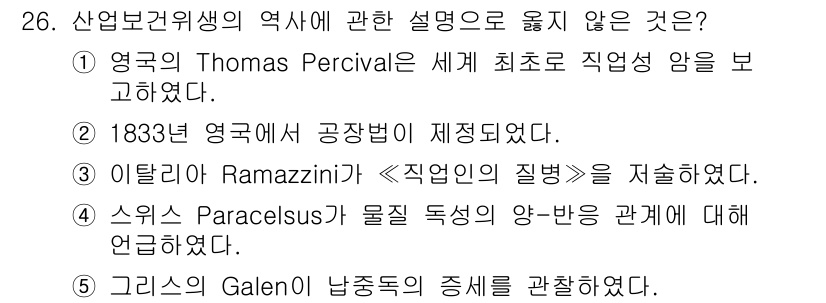 26. 산업보건위생의 역사에 관한 설명으로 옳지 않은 것은?

① 영국의 Thomas Percival은 세계 최초로 직업성 암을 보고하였다.

② 1833년 영국에서 공장법이 제정되었다.

③ 이탈리아 Ramazzini가 ≪직업인의 질병≫을 저술하였다.

④ 스위스 Paracelsus가 물질 독성의 양-반응 관계에 대해 언급하였다.

⑤ 그리스의 Galen이 납중독의 증세를 관찰하였다.